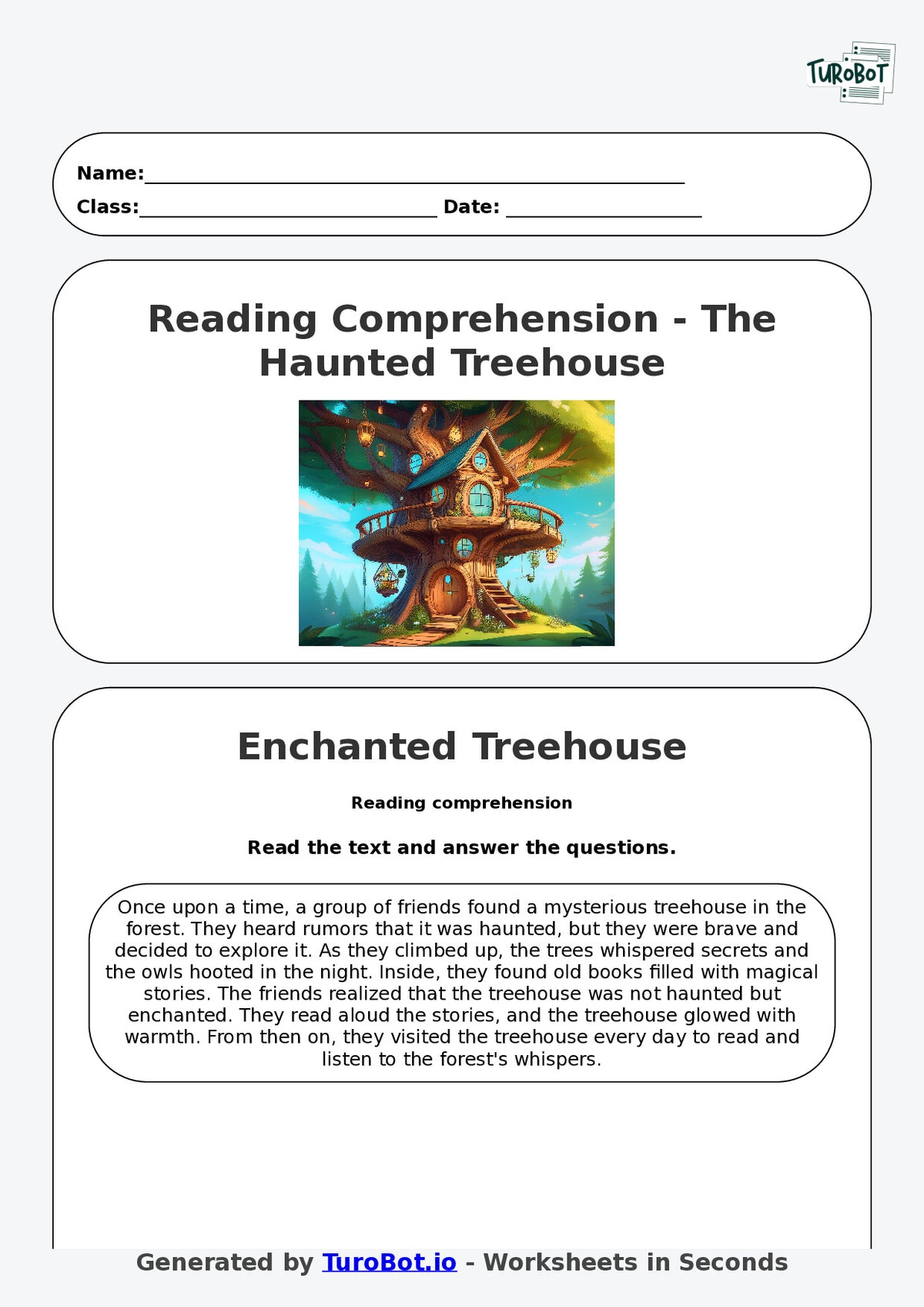 TUROBOT

Name:

Class: Date:

Reading Comprehension - The Haunted Treehouse

Enchanted Treehouse

Reading comprehension

Read the text and answer the questions.

Once upon a time, a group of friends found a mysterious treehouse in the forest. They heard rumors that it was haunted, but they were brave and decided to explore it. As they climbed up, the trees whispered secrets and the owls hooted in the night. Inside, they found old books filled with magical stories. The friends realized that the treehouse was not haunted but enchanted. They read aloud the stories, and the treehouse glowed with warmth. From then on, they visited the treehouse every day to read and listen to the forest's whispers.

Generated by TuroBot.io - Worksheets in Seconds